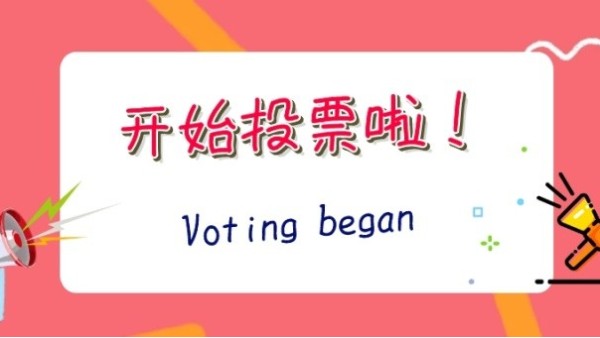 开始投票啦！

Voting began